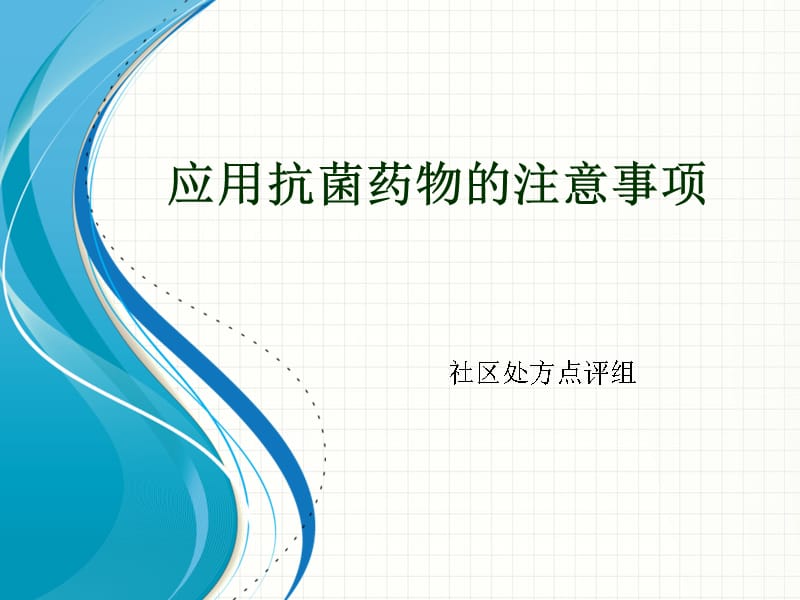 应用抗菌药物的注意事项

社区处方点评组